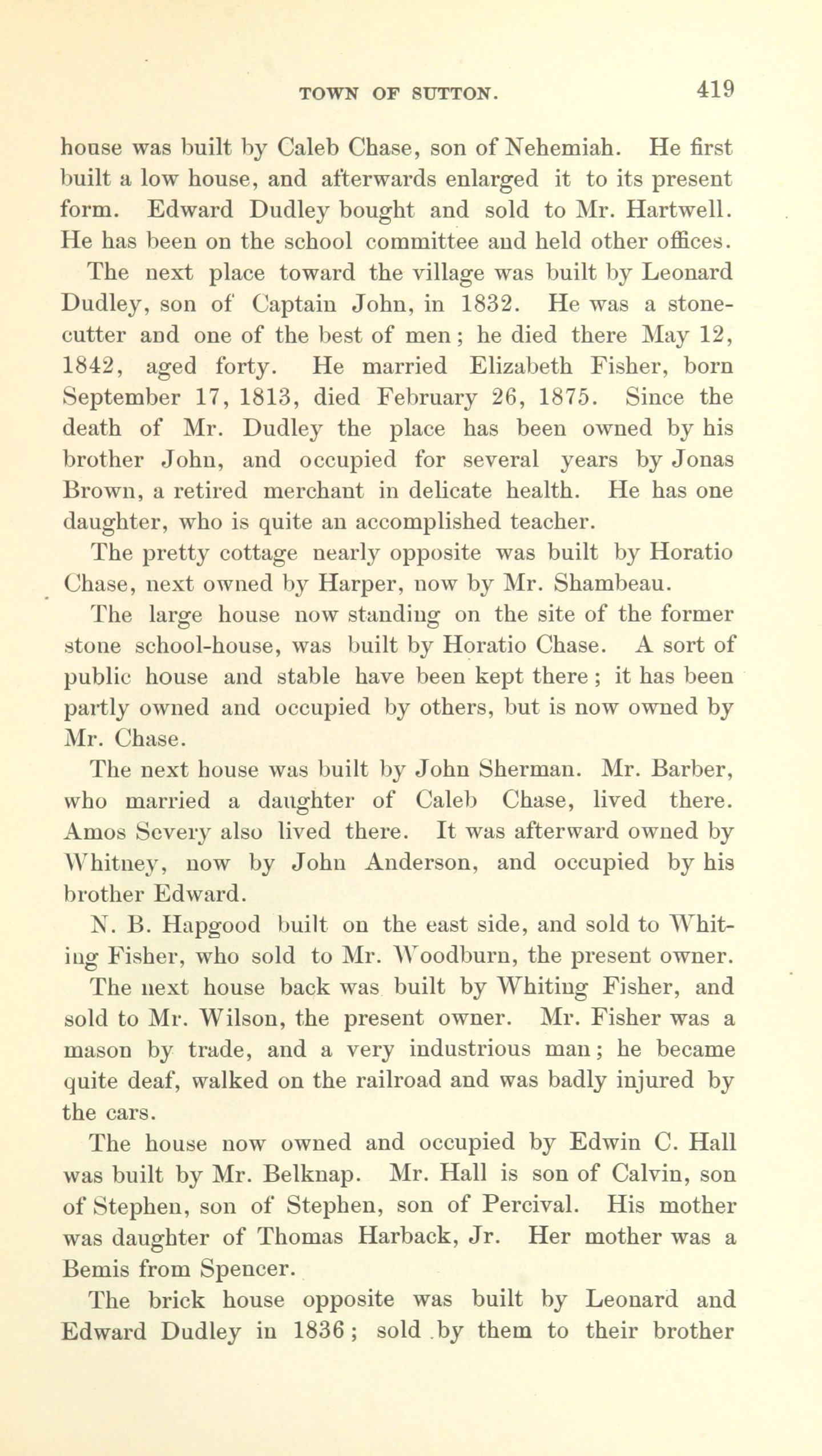 TOWN OF SUTTON. 419

house was built by Caleb Chase, son of Nehemiah. He first built a low house, and afterwards enlarged it to its present form. Edward Dudley bought and sold to Mr. Hartwell. He has been on the school committee and held other offices.

The next place toward the village was built by Leonard Dudley, son of Captain John, in 1832. He was a stonecutter and one of the best of men; he died there May 12, 1842, aged forty. He married Elizabeth Fisher, born September 17, 1813, died February 26, 1875. Since the death of Mr. Dudley the place has been owned by his brother John, and occupied for several years by Jonas Brown, a retired merchant in delicate health. He has one daughter, who is quite an accomplished teacher.

The pretty cottage nearly opposite was built by Horatio Chase, next owned by Harper, now by Mr. Shambeau.

The large house now standing on the site of the former stone school-house, was built by Horatio Chase. A sort of public house and stable have been kept there; it has been partly owned and occupied by others, but is now owned by Mr. Chase.

The next house was built by John Sherman. Mr. Barber, who married a daughter of Caleb Chase, lived there. Amos Severy also lived there. It was afterward owned by Whitney, now by John Anderson, and occupied by his brother Edward.

N. B. Hapgood built on the east side, and sold to Whiting Fisher, who sold to Mr. Woodburn, the present owner.

The next house back was built by Whiting Fisher, and sold to Mr. Wilson, the present owner. Mr. Fisher was a mason by trade, and a very industrious man; he became quite deaf, walked on the railroad and was badly injured by the cars.

The house now owned and occupied by Edwin C. Hall was built by Mr. Belknap. Mr. Hall is son of Calvin, son of Stephen, son of Stephen, son of Percival. His mother was daughter of Thomas Harback, Jr. Her mother was a Bemis from Spencer.

The brick house opposite was built by Leonard and Edward Dudley in 1836; sold by them to their brother